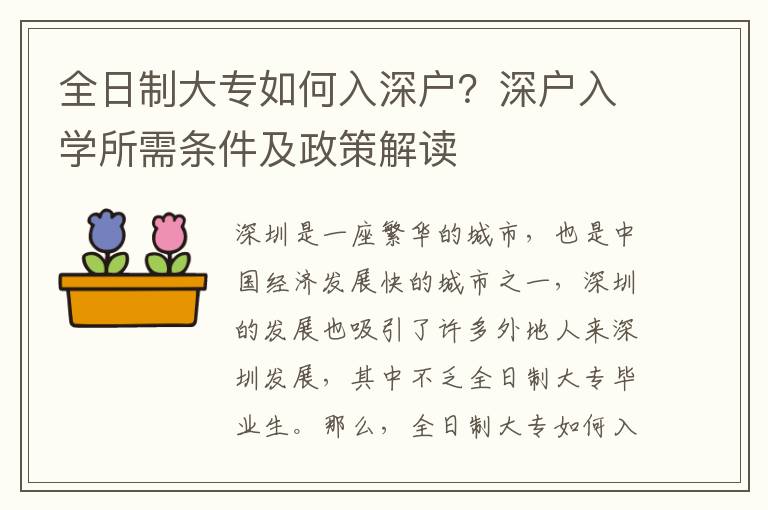 全日制大专如何入深户？深户入学所需条件及政策解读

深圳是一座繁华的城市，也是中国经济发展快的城市之一，深圳的发展也吸引了许多外地人来深圳发展，其中不乏全日制大专毕业生。那么，全日制大专如何入